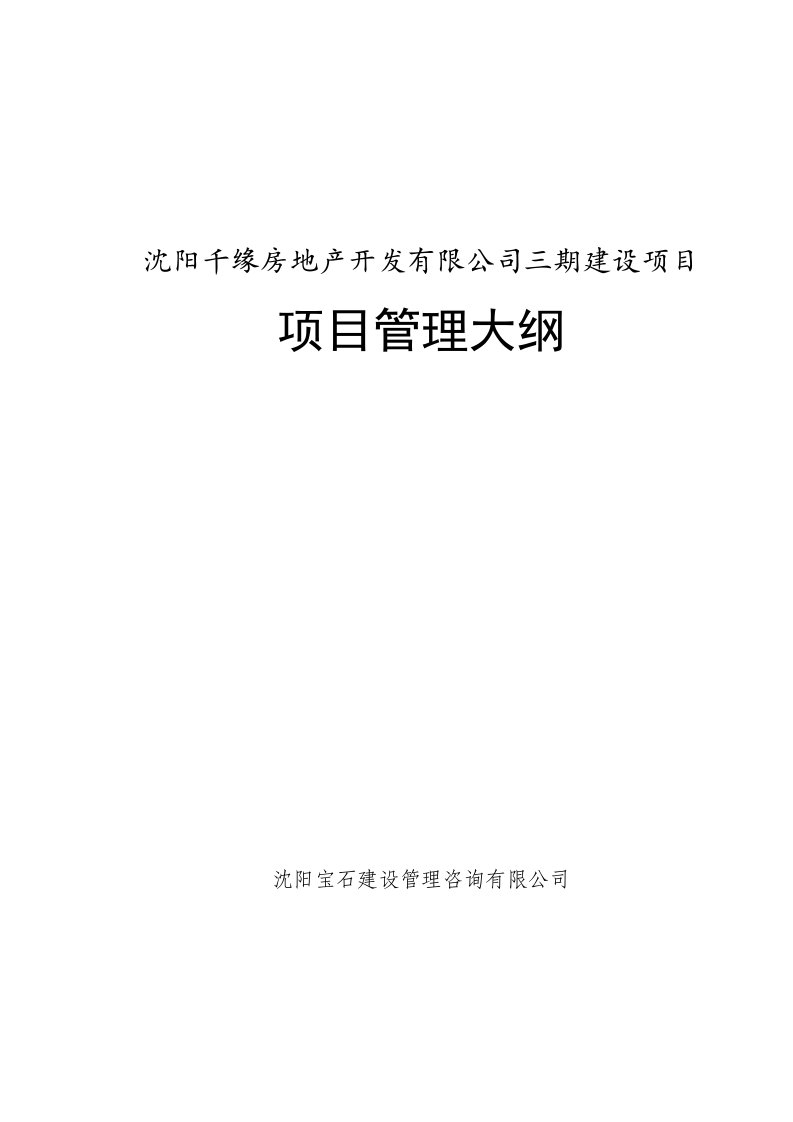 沈阳千缘房地产开发有限公司三期建设项目

项目管理大纲

沈阳宝石建设管理咨询有限公司